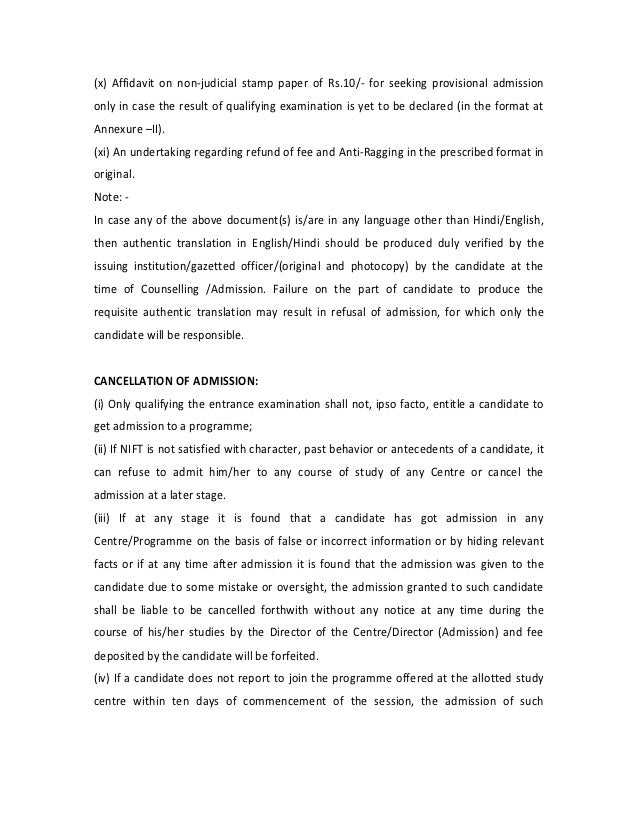 (x) Affidavit on non-judicial stamp paper of Rs.10/- for seeking provisional admission only in case the result of qualifying examination is yet to be declared (in the format at Annexure –II).
(xi) An undertaking regarding refund of fee and Anti-Ragging in the prescribed format in original.
Note: -
In case any of the above document(s) is/are in any language other than Hindi/English, then authentic translation in English/Hindi should be produced duly verified by the issuing institution/gazetted officer/(original and photocopy) by the candidate at the time of Counselling /Admission. Failure on the part of candidate to produce the requisite authentic translation may result in refusal of admission, for which only the candidate will be responsible.

CANCELLATION OF ADMISSION:
(i) Only qualifying the entrance examination shall not, ipso facto, entitle a candidate to get admission to a programme;
(ii) If NIFT is not satisfied with character, past behavior or antecedents of a candidate, it can refuse to admit him/her to any course of study of any Centre or cancel the admission at a later stage.
(iii) If at any stage it is found that a candidate has got admission in any Centre/Programme on the basis of false or incorrect information or by hiding relevant facts or if at any time after admission it is found that the admission was given to the candidate due to some mistake or oversight, the admission granted to such candidate shall be liable to be cancelled forthwith without any notice at any time during the course of his/her studies by the Director of the Centre/Director (Admission) and fee deposited by the candidate will be forfeited.
(iv) If a candidate does not report to join the programme offered at the allotted study centre within ten days of commencement of the session, the admission of such